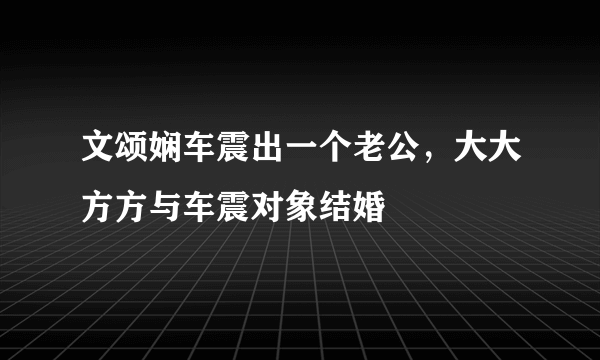 文颂娴车震出一个老公，大大方方与车震对象结婚